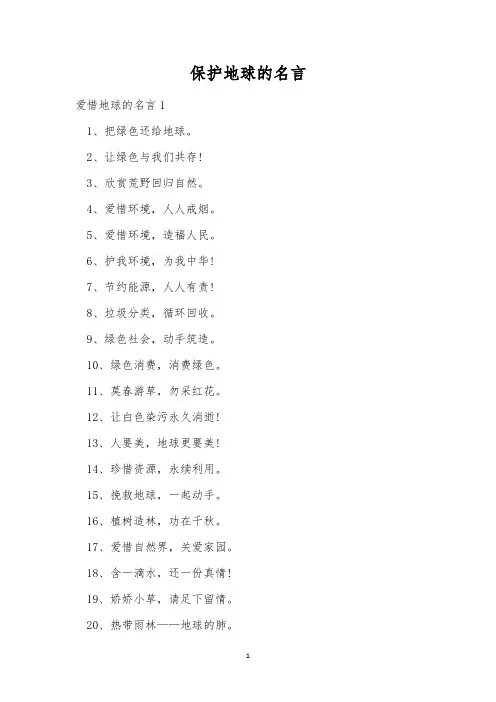 保护地球的名言

爱惜地球的名言 1

1、把绿色还给地球。

2、让绿色与我们共存!

3、欣赏荒野回归自然。

4、爱惜环境，人人戒烟。

5、爱惜环境，造福人民。

6、护我环境，为我中华!

7、节约能源，人人有责!

8、垃圾分类，循环回收。

9、绿色社会，动手筑造。

10、绿色消费，消费绿色。

11、莫春游草，勿采红花。

12、让白色染污永久消逝!

13、人要美，地球更要美!

14、珍惜资源，永续利用。

15、挽救地球，一起动手。

16、植树造林，功在千秋。

17、爱惜自然界，关爱家园。

18、含一滴水，还一份真情!

19、娇娇小草，请足下留情。

20、热带雨林——地球的肺。

1